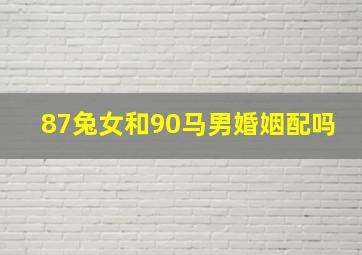 87兔女和90马男婚姻配吗